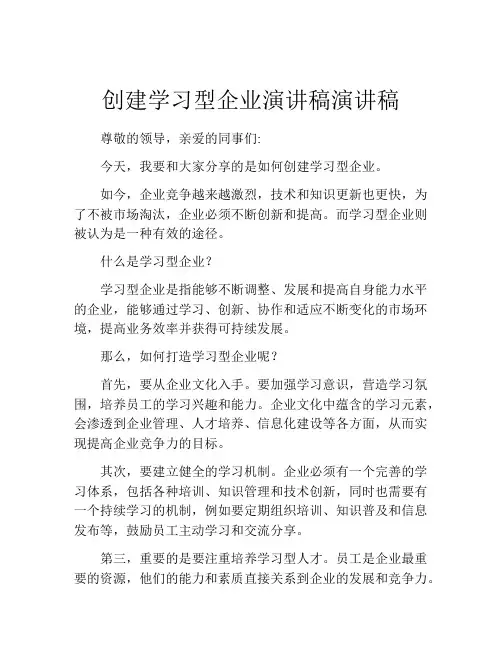 创建学习型企业演讲稿演讲稿

尊敬的领导，亲爱的同事们:

今天，我要和大家分享的是如何创建学习型企业。

如今，企业竞争越来越激烈，技术和知识更新也更快，为了不被市场淘汰，企业必须不断创新和提高。而学习型企业则被认为是一种有效的途径。

什么是学习型企业？

学习型企业是指能够不断调整、发展和提高自身能力水平的企业，能够通过学习、创新、协作和适应不断变化的市场环境，提高业务效率并获得可持续发展。

那么，如何打造学习型企业呢？

首先，要从企业文化入手。要加强学习意识，营造学习氛围，培养员工的学习兴趣和能力。企业文化中蕴含的学习元素，会渗透到企业管理、人才培养、信息化建设等各方面，从而实现提高企业竞争力的目标。

其次，要建立健全的学习机制。企业必须有一个完善的学习体系，包括各种培训、知识管理和技术创新，同时也需要有一个持续学习的机制，例如要定期组织培训、知识普及和信息发布等，鼓励员工主动学习和交流分享。

第三，重要的是要注重培养学习型人才。员工是企业最重要的资源，他们的能力和素质直接关系到企业的发展和竞争力。